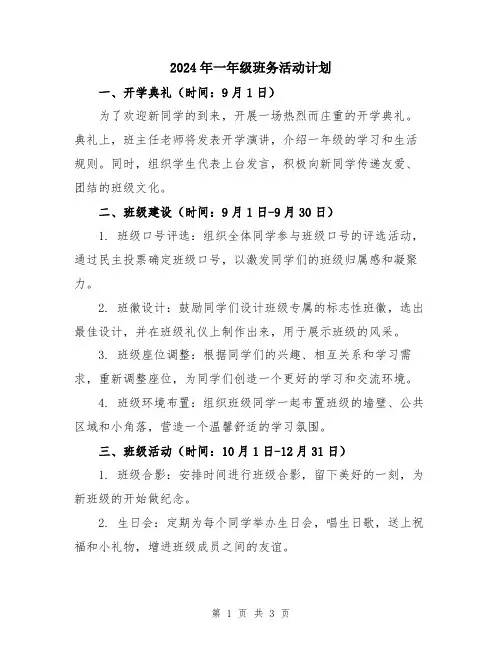 2024年一年级班务活动计划

一、开学典礼（时间：9月1日）

为了欢迎新同学的到来，开展一场热烈而庄重的开学典礼。典礼上，班主任老师将发表开学演讲，介绍一年级的学习和生活规则。同时，组织学生代表上台发言，积极向新同学传递友爱、团结的班级文化。

二、班级建设（时间：9月1日-9月30日）

1. 班级口号评选：组织全体同学参与班级口号的评选活动，通过民主投票确定班级口号，以激发同学们的班级归属感和凝聚力。

2. 班徽设计：鼓励同学们设计班级专属的标志性班徽，选出最佳设计，并在班级礼仪上制作出来，用于展示班级的风采。

3. 班级座位调整：根据同学们的兴趣、相互关系和学习需求，重新调整座位，为同学们创造一个更好的学习和交流环境。

4. 班级环境布置：组织班级同学一起布置班级的墙壁、公共区域和小角落，营造一个温馨舒适的学习氛围。

三、班级活动（时间：10月1日-12月31日）

1. 班级合影：安排时间进行班级合影，留下美好的一刻，为新班级的开始做纪念。

2. 生日会：定期为每个同学举办生日会，唱生日歌，送上祝福和小礼物，增进班级成员之间的友谊。

第 1 页 共 3 页